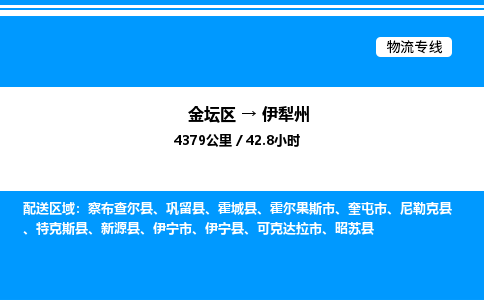 物流专线

金坛区 → 伊犁州
4379公里 / 42.8小时

配送区域：察布查尔县、巩留县、霍城县、霍尔果斯市、奎屯市、尼勒克县、特克斯县、新源县、伊宁市、伊宁县、可克达拉市、昭苏县